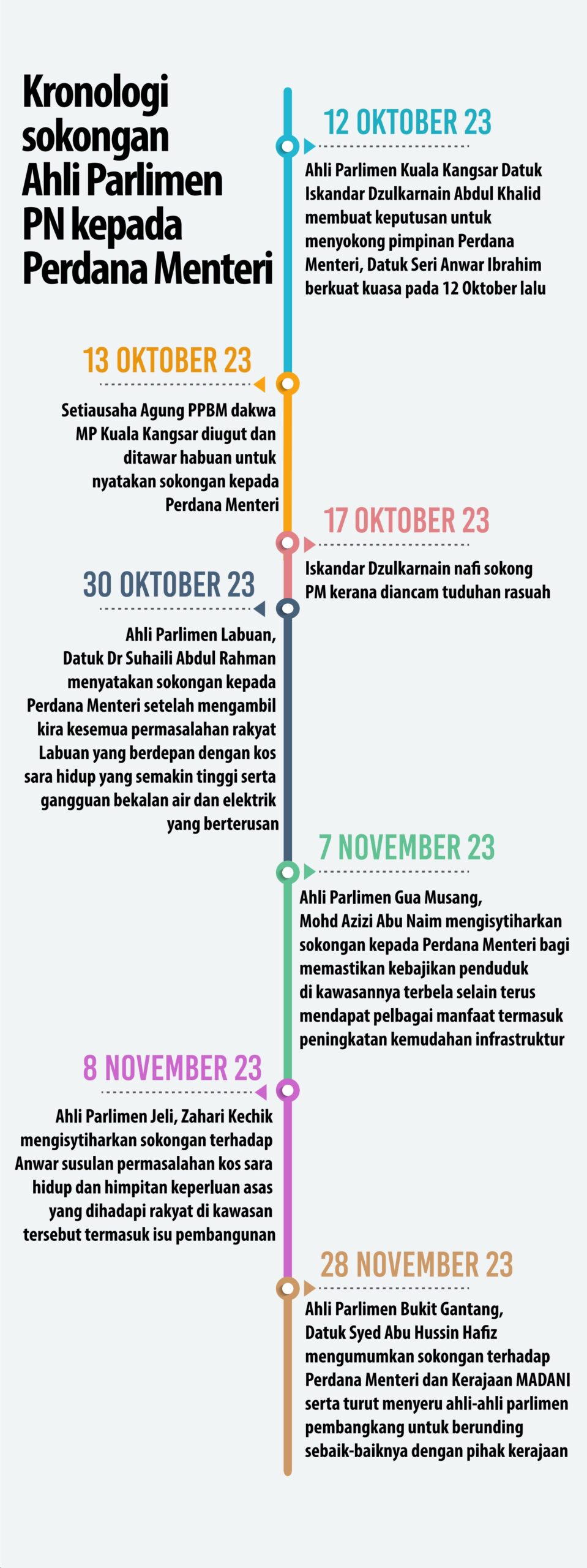 Kronologi sokongan Ahli Parlimen PN kepada Perdana Menteri

12 OKTOBER 23

Ahli Parlimen Kuala Kangsar Datuk Iskandar Dzulkarnain Abdul Khalid membuat keputusan untuk menyokong pimpinan Perdana Menteri, Datuk Seri Anwar Ibrahim berkuat kuasa pada 12 Oktober lalu

13 OKTOBER 23

Setiausaha Agung PPBM dakwa MP Kuala Kangsar diugut dan ditawar habuan untuk nyatakan sokongan kepada Perdana Menteri

17 OKTOBER 23

Iskandar Dzulkarnain nafi sokong PM kerana diancam tuduhan rasuah

30 OKTOBER 23

Ahli Parlimen Labuan, Datuk Dr Suhaili Abdul Rahman menyatakan sokongan kepada Perdana Menteri setelah mengambil kira kesemua permasalahan rakyat Labuan yang berdepan dengan kos sara hidup yang semakin tinggi serta gangguan bekalan air dan elektrik yang berterusan

7 NOVEMBER 23

Ahli Parlimen Gua Musang, Mohd Azizi Abu Naim mengisytiharkan sokongan kepada Perdana Menteri bagi memastikan kebajikan penduduk di kawasannya terbela selain terus mendapat pelbagai manfaat termasuk peningkatan kemudahan infrastruktur

8 NOVEMBER 23

Ahli Parlimen Jeli, Zahari Kechik mengisytiharkan sokongan terhadap Anwar susulan permasalahan kos sara hidup dan himpitan keperluan asas yang dihadapi rakyat di kawasan tersebut termasuk isu pembangunan

28 NOVEMBER 23

Ahli Parlimen Bukit Gantang, Datuk Syed Abu Hussin Hafiz mengumumkan sokongan terhadap Perdana Menteri dan Kerajaan MADANI serta turut menyeru ahli-ahli parlimen pembangkang untuk berunding sebaik-baiknya dengan pihak kerajaan